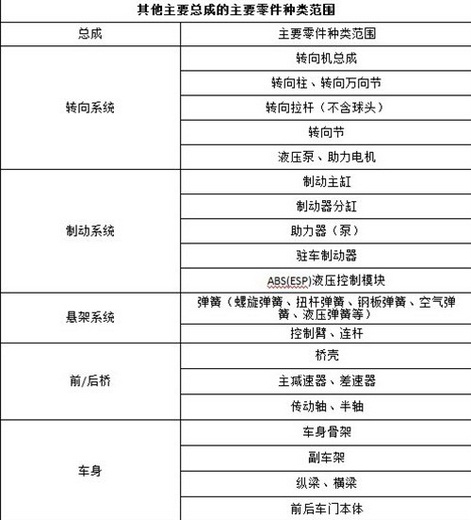 其他主要总成的主要零件种类范围

| 总成 | 主要零件种类范围 |
|---|---|
| 转向系统 | 转向机总成 |
| | 转向柱、转向万向节 |
| | 转向拉杆（不含球头） |
| | 转向节 |
| | 液压泵、助力电机 |
| 制动系统 | 制动主缸 |
| | 制动器分缸 |
| | 助力器（泵） |
| | 驻车制动器 |
| | ABS(ESP)液压控制模块 |
| 悬架系统 | 弹簧（螺旋弹簧、扭杆弹簧、钢板弹簧、空气弹簧、液压弹簧等） |
| | 控制臂、连杆 |
| 前/后桥 | 桥壳 |
| | 主减速器、差速器 |
| | 传动轴、半轴 |
| 车身 | 车身骨架 |
| | 副车架 |
| | 纵梁、横梁 |
| | 前后车门本体 |